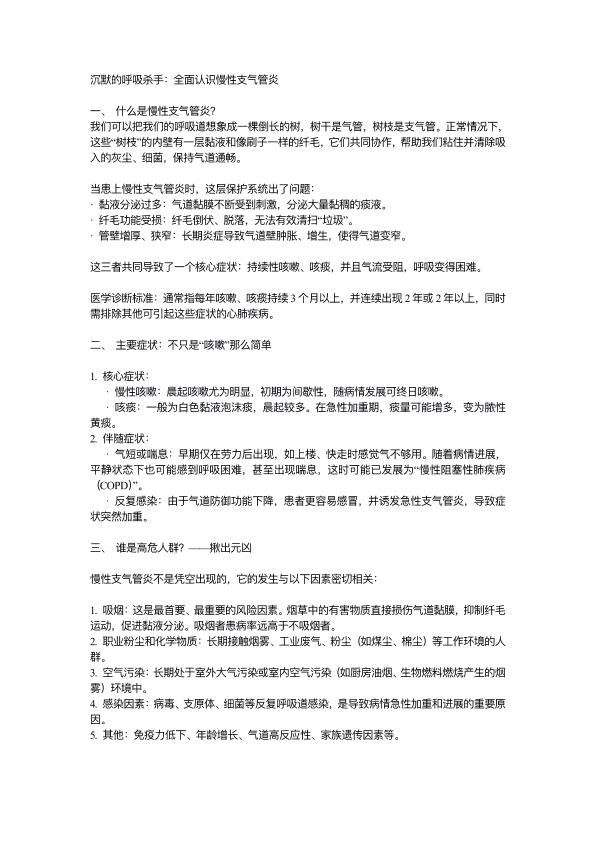 沉默的呼吸杀手：全面认识慢性支气管炎

一、 什么是慢性支气管炎?
我们可以把我们的呼吸道想象成一棵倒长的树，树干是气管，树枝是支气管。正常情况下，这些“树枝”的内壁有一层黏液和像刷子一样的纤毛，它们共同协作，帮助我们粘住并清除吸入的灰尘、细菌，保持气道通畅。

当患上慢性支气管炎时，这层保护系统出了问题：
· 黏液分泌过多：气道黏膜不断受到刺激，分泌大量黏稠的痰液。
· 纤毛功能受损：纤毛倒伏、脱落，无法有效清扫“垃圾”。
· 管壁增厚、狭窄：长期炎症导致气道壁肿胀、增生，使得气道变窄。

这三者共同导致了一个核心症状：持续性咳嗽、咳痰，并且气流受阻，呼吸变得困难。

医学诊断标准：通常指每年咳嗽、咳痰持续 3 个月以上，并连续出现 2 年或 2 年以上，同时需排除其他可引起这些症状的心肺疾病。

二、 主要症状：不只是“咳嗽”那么简单

1. 核心症状：
· 慢性咳嗽：晨起咳嗽尤为明显，初期为间歇性，随病情发展可终日咳嗽。
· 咳痰：一般为白色黏液泡沫痰，晨起较多。在急性加重期，痰量可能增多，变为脓性黄痰。
2. 伴随症状：
· 气短或喘息：早期仅在劳力后出现，如上楼、快走时感觉气不够用。随着病情进展，平静状态下也可能感到呼吸困难，甚至出现喘息，这时可能已发展为“慢性阻塞性肺疾病（COPD）”。
· 反复感染：由于气道防御功能下降，患者更容易感冒，并诱发急性支气管炎，导致症状突然加重。

三、 谁是高危人群？——揪出元凶

慢性支气管炎不是凭空出现的，它的发生与以下因素密切相关：

1. 吸烟：这是最首要、最重要的风险因素。烟草中的有害物质直接损伤气道黏膜，抑制纤毛运动，促进黏液分泌。吸烟者患病率远高于不吸烟者。
2. 职业粉尘和化学物质：长期接触烟雾、工业废气、粉尘（如煤尘、棉尘）等工作环境的人群。
3. 空气污染：长期处于室外大气污染或室内空气污染（如厨房油烟、生物燃料燃烧产生的烟雾）环境中。
4. 感染因素：病毒、支原体、细菌等反复呼吸道感染，是导致病情急性加重和进展的重要原因。
5. 其他：免疫力低下、年龄增长、气道高反应性、家族遗传因素等。